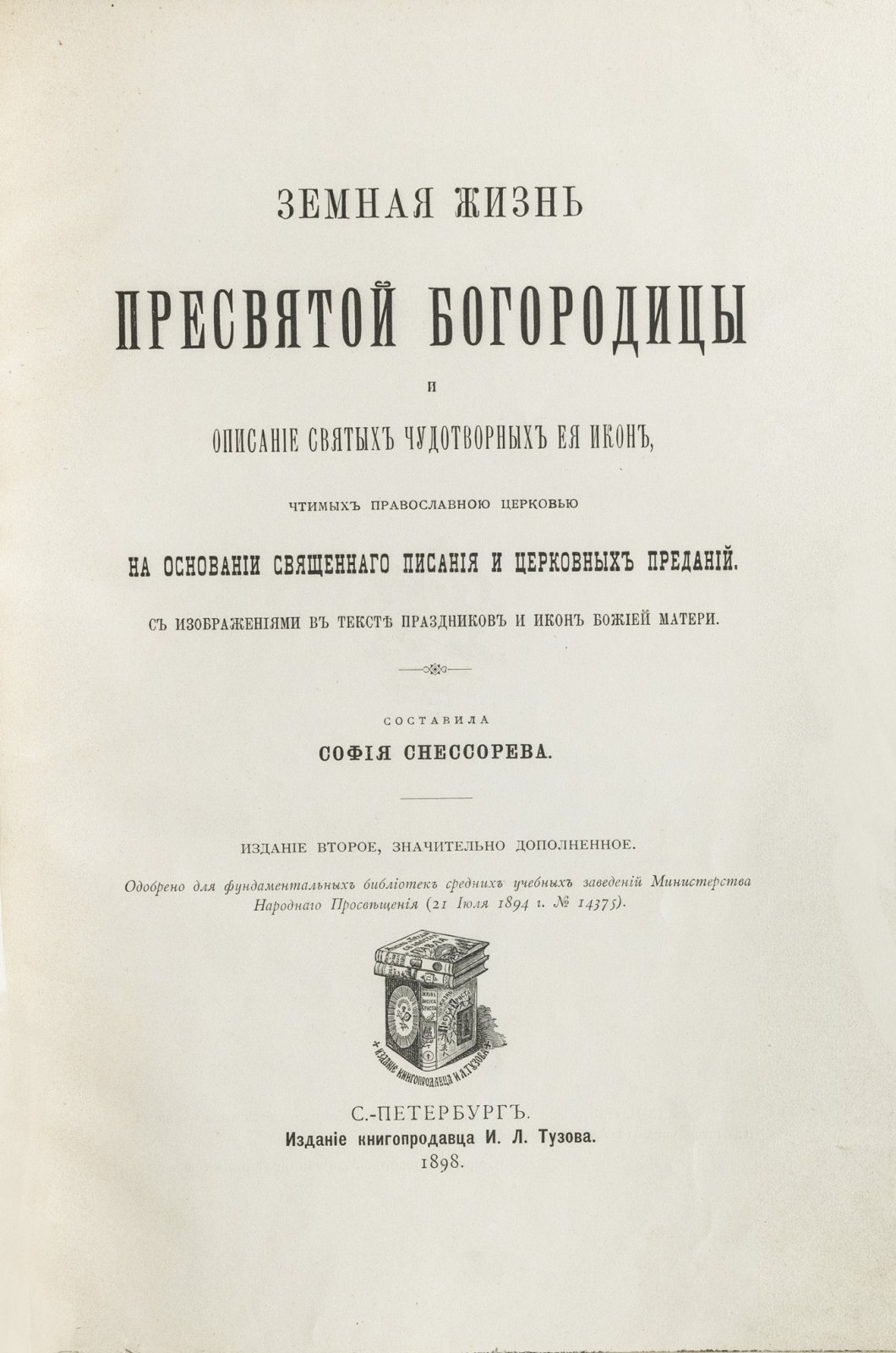 ЗЕМНАЯ ЖИЗНЬ

ПРЕСВЯТОЙ БОГОРОДИЦЫ

И

ОПИСАНІЕ СВЯТЫХЪ ЧУДОТВОРНЫХЪ ЕЯ ИКОНЪ,

ЧТИМЫХЪ ПРАВОСЛАВНОЮ ЦЕРКОВЬЮ

НА ОСНОВАНІИ СВЯЩЕННАГО ПИСАНІЯ И ЦЕРКОВНЫХЪ ПРЕДАНІЙ.

СЪ ИЗОБРАЖЕНІЯМИ ВЪ ТЕКСТѢ ПРАЗДНИКОВЪ И ИКОНЪ БОЖІЕЙ МАТЕРИ.

СОСТАВИЛА

СОФІЯ СНЕССОРЕВА.

ИЗДАНІЕ ВТОРОЕ, ЗНАЧИТЕЛЬНО ДОПОЛНЕННОЕ.

Одобрено для фундаментальныхъ библіотекъ среднихъ учебныхъ заведеній Министерства Народнаго Просвѣщенія (21 Іюля 1894 г. № 14375).

ИЗДАНІЕ КНИГОПРОДАВЦА И. Л. ТУЗОВА

С.-ПЕТЕРБУРГЪ.
Изданіе книгопродавца И. Л. Тузова.
1898.